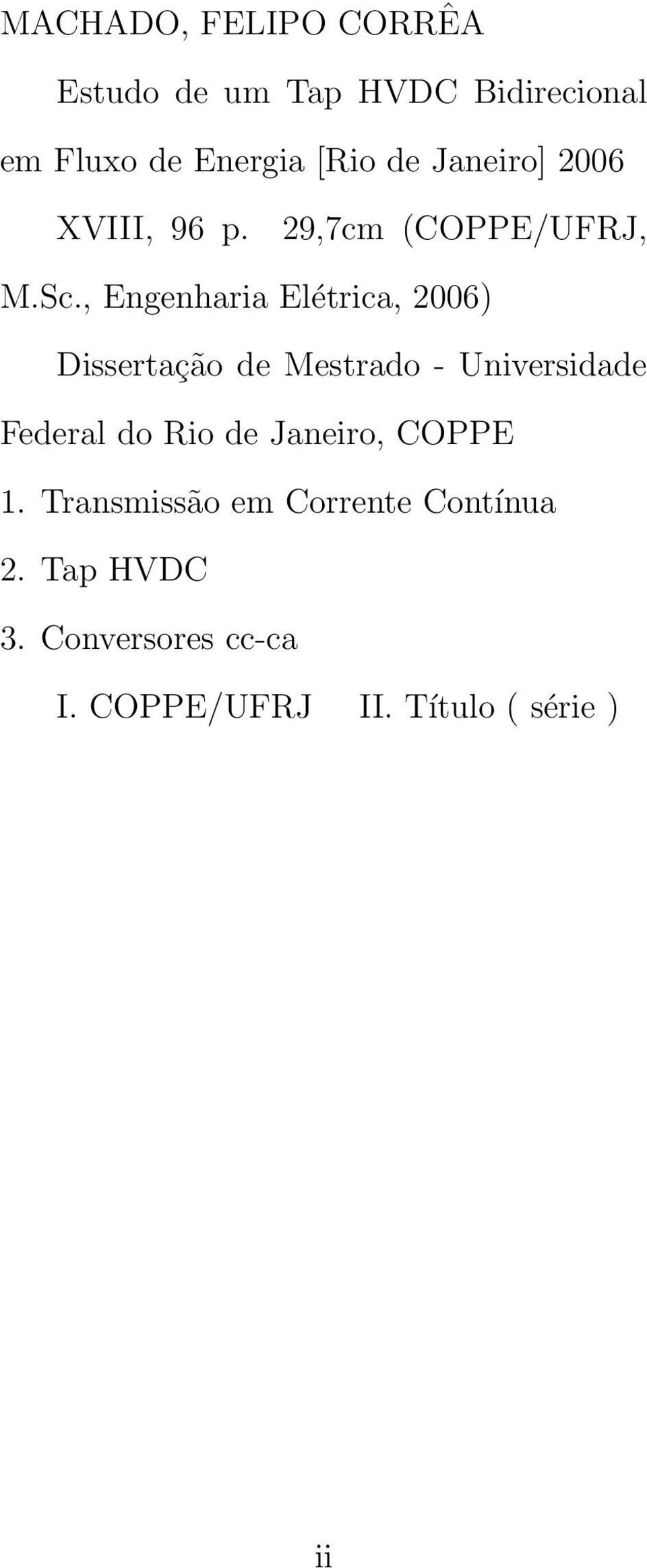 MACHADO, FELIPO CORRÊA

Estudo de um Tap HVDC Bidirecional em Fluxo de Energia [Rio de Janeiro] 2006

XVIII, 96 p. 29,7cm (COPPE/UFRJ, M.Sc., Engenharia Elétrica, 2006)

Dissertação de Mestrado - Universidade Federal do Rio de Janeiro, COPPE

1. Transmissão em Corrente Contínua

2. Tap HVDC

3. Conversores cc-ca

I. COPPE/UFRJ II. Título ( série )

ii